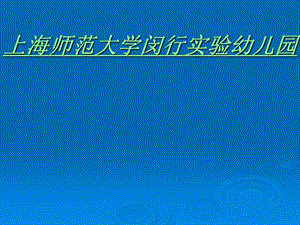 上海师范大学闵行实验幼儿园